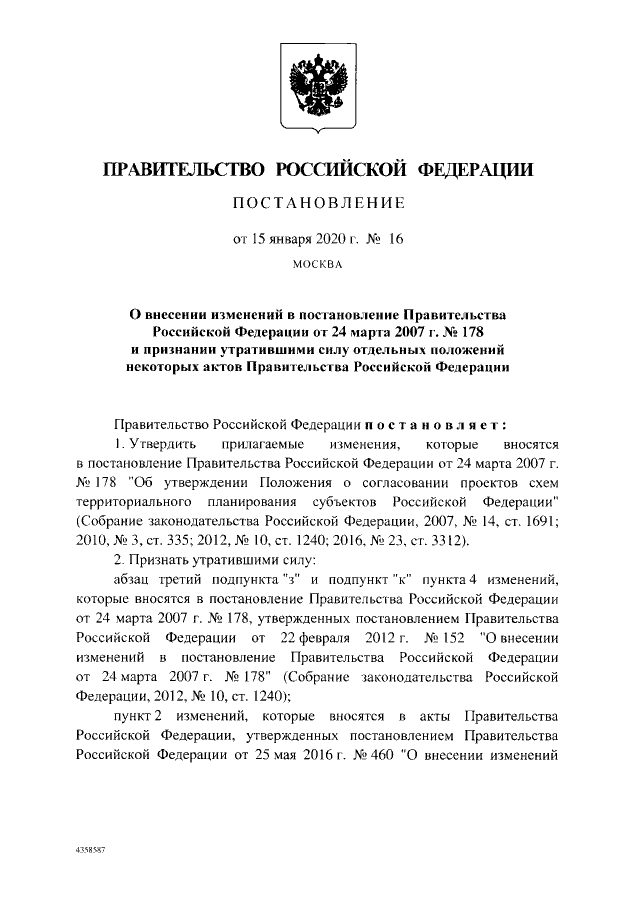 ПРАВИТЕЛЬСТВО РОССИЙСКОЙ ФЕДЕРАЦИИ

ПОСТАНОВЛЕНИЕ

от 15 января 2020 г. № 16

МОСКВА

О внесении изменений в постановление Правительства Российской Федерации от 24 марта 2007 г. № 178 и признании утратившими силу отдельных положений некоторых актов Правительства Российской Федерации

Правительство Российской Федерации постановляет:

1. Утвердить прилагаемые изменения, которые вносятся в постановление Правительства Российской Федерации от 24 марта 2007 г. № 178 "Об утверждении Положения о согласовании проектов схем территориального планирования субъектов Российской Федерации" (Собрание законодательства Российской Федерации, 2007, № 14, ст. 1691; 2010, № 3, ст. 335; 2012, № 10, ст. 1240; 2016, № 23, ст. 3312).

2. Признать утратившими силу:

абзац третий подпункта "з" и подпункт "к" пункта 4 изменений, которые вносятся в постановление Правительства Российской Федерации от 24 марта 2007 г. № 178, утвержденных постановлением Правительства Российской Федерации от 22 февраля 2012 г. № 152 "О внесении изменений в постановление Правительства Российской Федерации от 24 марта 2007 г. № 178" (Собрание законодательства Российской Федерации, 2012, № 10, ст. 1240);

пункт 2 изменений, которые вносятся в акты Правительства Российской Федерации, утвержденных постановлением Правительства Российской Федерации от 25 мая 2016 г. № 460 "О внесении изменений

4358587